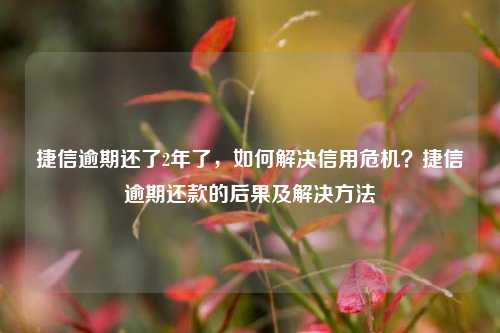 捷信逾期还了2年了，如何解决信用危机？捷信逾期还款的后果及解决方法